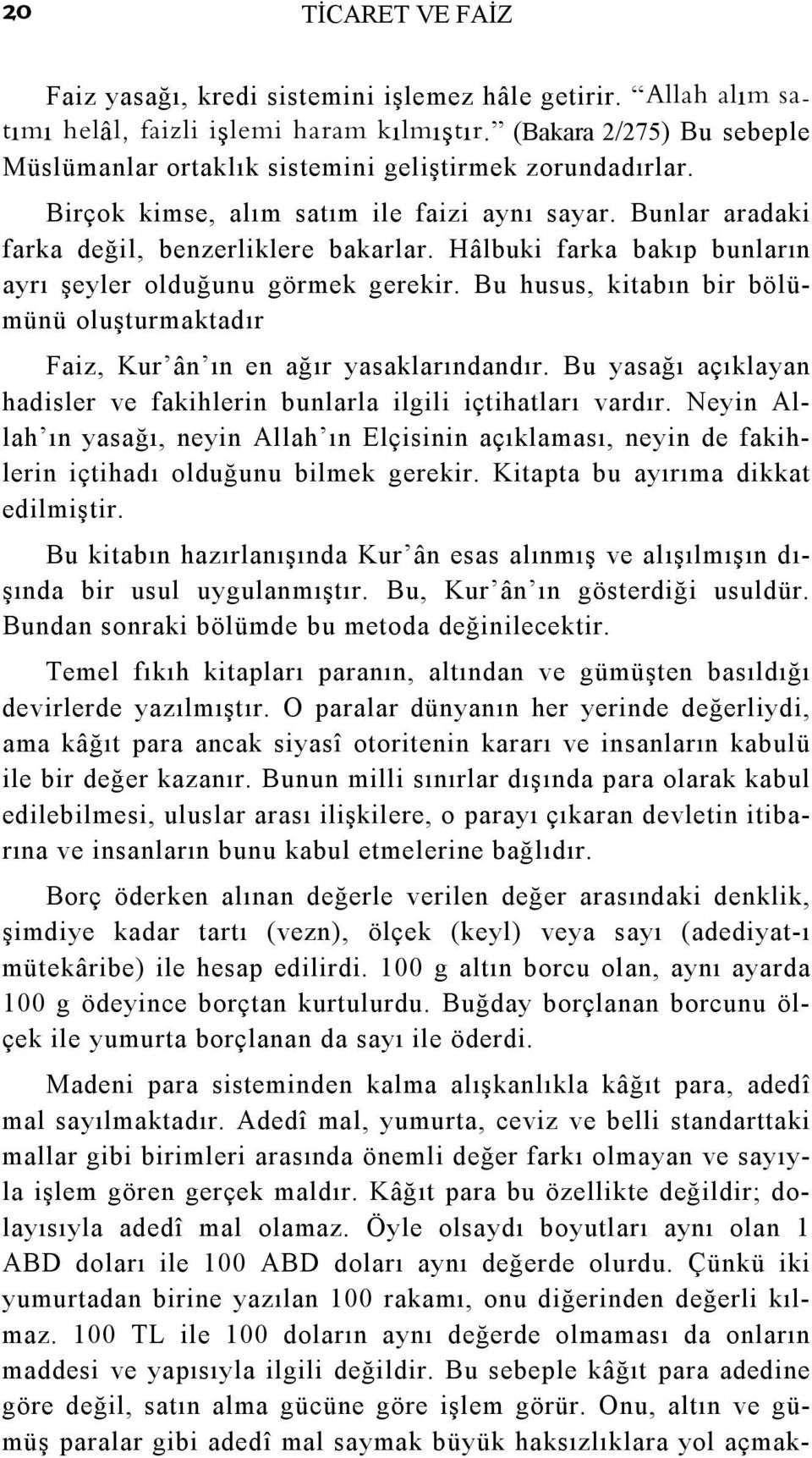 20 TİCARET VE FAİZ

Faiz yasağı, kredi sistemini işlemez hâle getirir. “Allah alım satımı helâl, faizli işlemi haram kılmıştır.” (Bakara 2/275) Bu sebeple Müslümanlar ortaklık sistemini geliştirmek zorundadırlar.

Birçok kimse, alım satım ile faizi aynı sayar. Bunlar aradaki farka değil, benzerliklere bakarlar. Hâlbuki farka bakıp bunların ayrı şeyler olduğunu görmek gerekir. Bu husus, kitabın bir bölümünü oluşturmaktadır

Faiz, Kur’ân’ın en ağır yasaklarındandır. Bu yasağı açıklayan hadisler ve fakihlerin bunlarla ilgili içtihatları vardır. Neyin Allah’ın yasağı, neyin Allah’ın Elçisinin açıklaması, neyin de fakihlerin içtihadı olduğunu bilmek gerekir. Kitapta bu ayırıma dikkat edilmiştir.

Bu kitabın hazırlanışında Kur’ân esas alınmış ve alışılmışın dışında bir usul uygulanmıştır. Bu, Kur’ân’ın gösterdiği usuldür. Bundan sonraki bölümde bu metoda değinilecektir.

Temel fıkıh kitapları paranın, altından ve gümüşten basıldığı devirlerde yazılmıştır. O paralar dünyanın her yerinde değerliydi, ama kâğıt para ancak siyasî otoritenin kararı ve insanların kabulü ile bir değer kazanır. Bunun milli sınırlar dışında para olarak kabul edilebilmesi, uluslar arası ilişkilere, o parayı çıkaran devletin itibarına ve insanların bunu kabul etmelerine bağlıdır.

Borç öderken alınan değerle verilen değer arasındaki denklik, şimdiye kadar tartı (vezn), ölçek (keyl) veya sayı (adediyat-ı mütekâribe) ile hesap edilirdi. 100 g altın borcu olan, aynı ayarda 100 g ödeyince borçtan kurtulurdu. Buğday borçlanan borcunu ölçek ile yumurta borçlanan da sayı ile öderdi.

Madeni para sisteminden kalma alışkanlıkla kâğıt para, adedî mal sayılmaktadır. Adedî mal, yumurta, ceviz ve belli standarttaki mallar gibi birimleri arasında önemli değer farkı olmayan ve sayıyla işlem gören gerçek maldır. Kâğıt para bu özellikte değildir; dolayısıyla adedî mal olamaz. Öyle olsaydı boyutları aynı olan 1 ABD doları ile 100 ABD doları aynı değerde olurdu. Çünkü iki yumurtadan birine yazılan 100 rakamı, onu diğerinden değerli kılmaz. 100 TL ile 100 doların aynı değerde olmaması da onların maddesi ve yapısıyla ilgili değildir. Bu sebeple kâğıt para adedine göre değil, satın alma gücüne göre işlem görür. Onu, altın ve gümüş paralar gibi adedî mal saymak büyük haksızlıklara yol açmak-